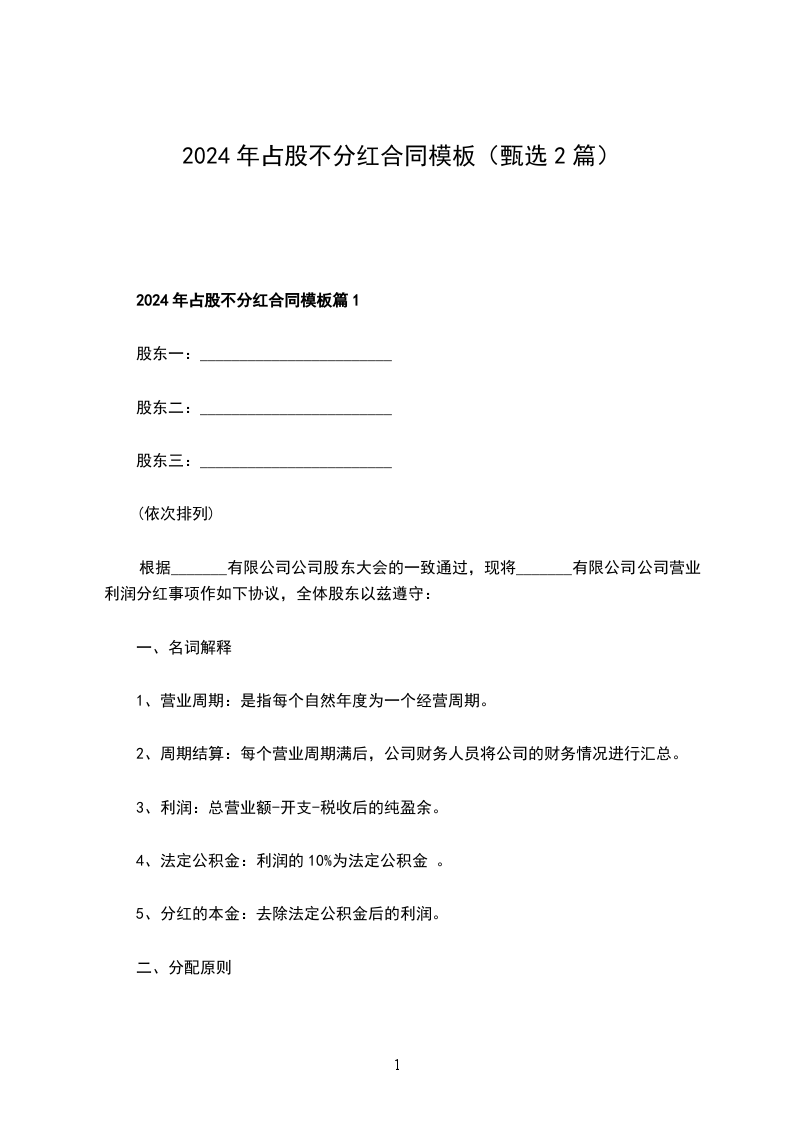 2024年占股不分红合同模板（甄选2篇）

2024年占股不分红合同模板篇1

股东一：________________________

股东二：________________________

股东三：________________________

（依次排列）

根据_______有限公司公司股东大会的一致通过，现将_______有限公司公司营业利润分红事项作如下协议，全体股东以兹遵守：

一、名词解释

1、营业周期：是指每个自然年度为一个经营周期。

2、周期结算：每个营业周期满后，公司财务人员将公司的财务情况进行汇总。

3、利润：总营业额-开支-税收后的纯盈余。

4、法定公积金：利润的10%为法定公积金 。

5、分红的本金：去除法定公积金后的利润。

二、分配原则

1